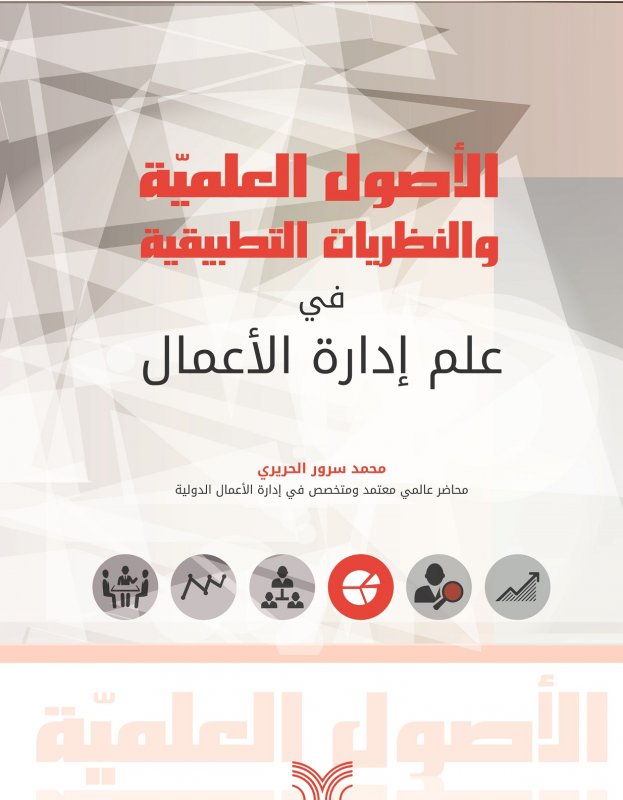 الأصول العلميّة
والنظريات التطبيقية
في
علم إدارة الأعمال

محمد سرور الحريري
محاضر عالمي معتمد ومتخصص في إدارة الأعمال الدولية

الأصول العلميّة